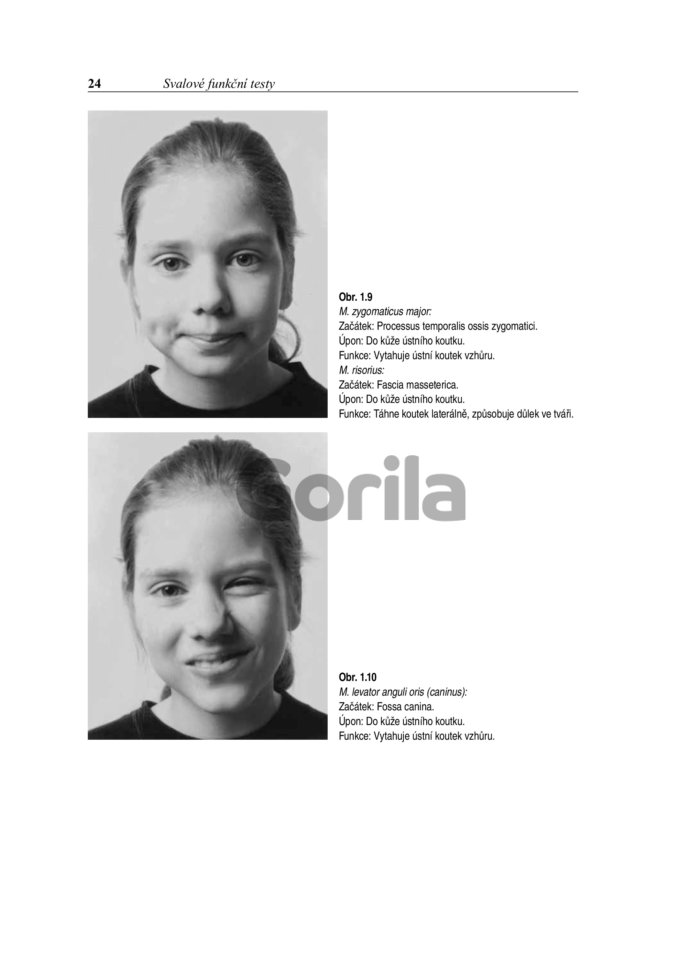 24 Svalové funkční testy

Obr. 1.9
M. zygomaticus major:
Začátek: Processus temporalis ossis zygomatici.
Úpon: Do kůže ústního koutku.
Funkce: Vytahuje ústní koutek vzhůru.
M. risorius:
Začátek: Fascia masseterica.
Úpon: Do kůže ústního koutku.
Funkce: Táhne koutek laterálně, způsobuje důlek ve tváři.

Obr. 1.10
M. levator anguli oris (caninus):
Začátek: Fossa canina.
Úpon: Do kůže ústního koutku.
Funkce: Vytahuje ústní koutek vzhůru.

Gorila